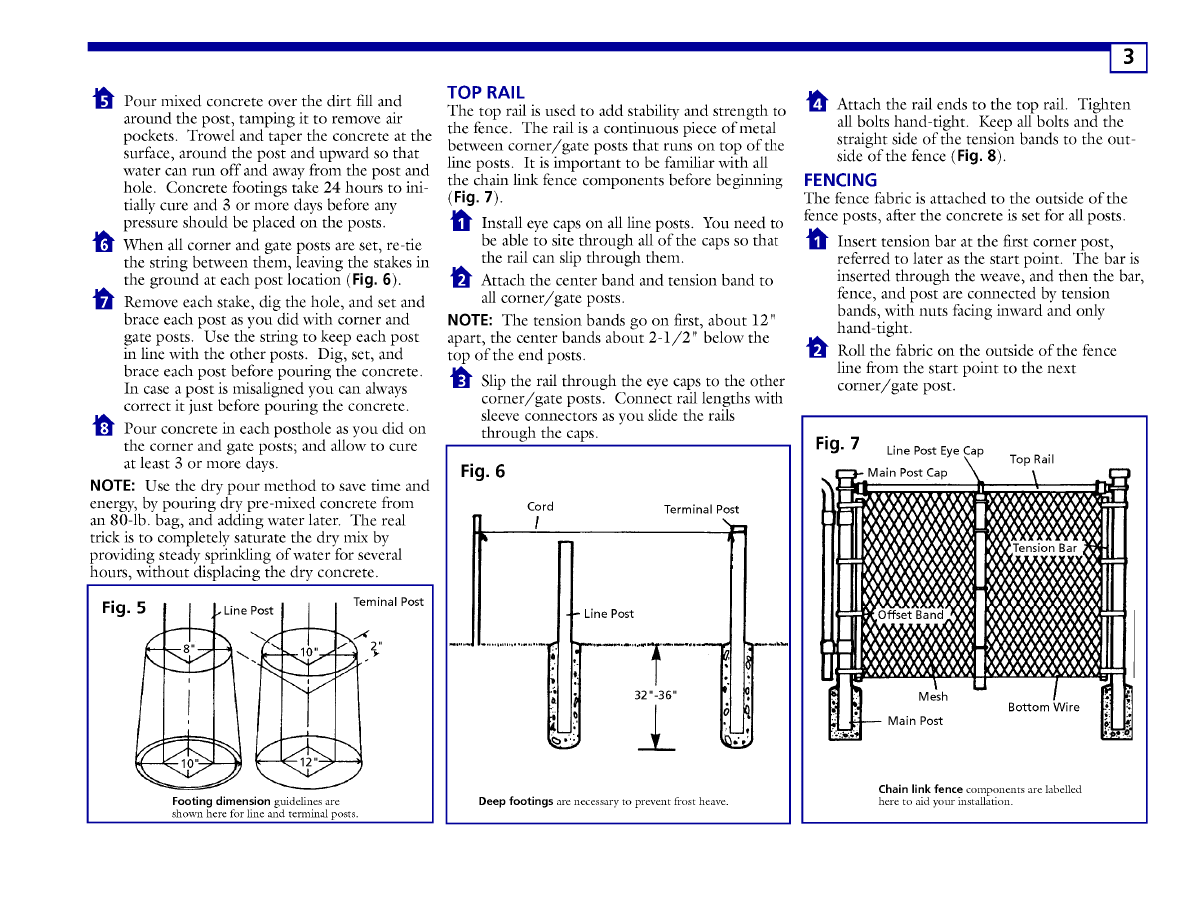 3

5 Pour mixed concrete over the dirt fill and around the post, tamping it to remove air pockets. Trowel and taper the concrete at the surface, around the post and upward so that water can run off and away from the post and hole. Concrete footings take 24 hours to initially cure and 3 or more days before any pressure should be placed on the posts.

6 When all corner and gate posts are set, re-tie the string between them, leaving the stakes in the ground at each post location (Fig. 6).

7 Remove each stake, dig the hole, and set and brace each post as you did with corner and gate posts. Use the string to keep each post in line with the other posts. Dig, set, and brace each post before pouring the concrete. In case a post is misaligned you can always correct it just before pouring the concrete.

8 Pour concrete in each posthole as you did on the corner and gate posts; and allow to cure at least 3 or more days.

NOTE: Use the dry pour method to save time and energy, by pouring dry pre-mixed concrete from an 80-lb. bag, and adding water later. The real trick is to completely saturate the dry mix by providing steady sprinkling of water for several hours, without displacing the dry concrete.

Fig. 5
Line Post
Teminal Post
8"
10"
2"
10"
12"
Footing dimension guidelines are shown here for line and terminal posts.

TOP RAIL
The top rail is used to add stability and strength to the fence. The rail is a continuous piece of metal between corner/gate posts that runs on top of the line posts. It is important to be familiar with all the chain link fence components before beginning (Fig. 7).

1 Install eye caps on all line posts. You need to be able to site through all of the caps so that the rail can slip through them.

2 Attach the center band and tension band to all corner/gate posts.

NOTE: The tension bands go on first, about 12" apart, the center bands about 2-1/2" below the top of the end posts.

3 Slip the rail through the eye caps to the other corner/gate posts. Connect rail lengths with sleeve connectors as you slide the rails through the caps.

Fig. 6
Cord
Terminal Post
Line Post
32"-36"
Deep footings are necessary to prevent frost heave.

4 Attach the rail ends to the top rail. Tighten all bolts hand-tight. Keep all bolts and the straight side of the tension bands to the outside of the fence (Fig. 8).

FENCING
The fence fabric is attached to the outside of the fence posts, after the concrete is set for all posts.

1 Insert tension bar at the first corner post, referred to later as the start point. The bar is inserted through the weave, and then the bar, fence, and post are connected by tension bands, with nuts facing inward and only hand-tight.

2 Roll the fabric on the outside of the fence line from the start point to the next corner/gate post.

Fig. 7
Line Post Eye Cap
Top Rail
Main Post Cap
Tension Bar
Offset Band
Mesh
Bottom Wire
Main Post
Chain link fence components are labelled here to aid your installation.